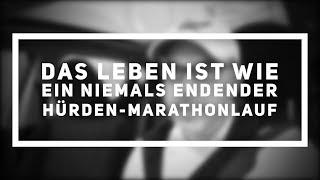 DAS LEBEN IST WIE EIN NIEMALS ENDENDER HÜRDEN-MARATHONLAUF